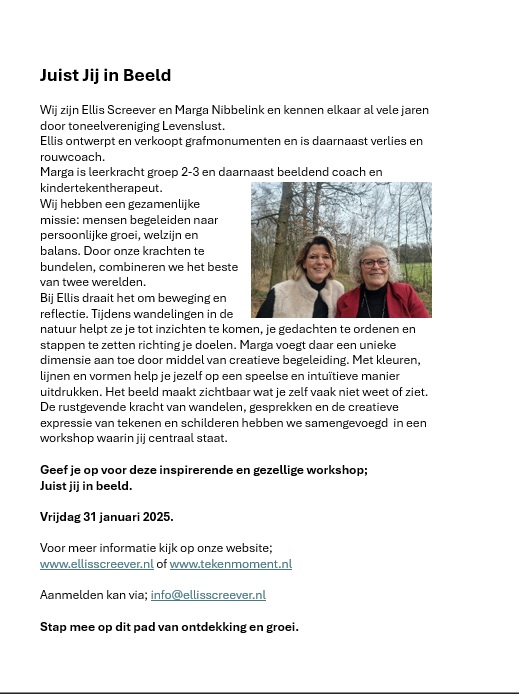 Juist Jij in Beeld

Wij zijn Ellis Screever en Marga Nibbelink en kennen elkaar al vele jaren door toneelvereniging Levenslust.
Ellis ontwerpt en verkoopt grafmonumenten en is daarnaast verlies en rouwcoach.
Marga is leerkracht groep 2-3 en daarnaast beeldend coach en kindertekentherapeut.
Wij hebben een gezamenlijke missie: mensen begeleiden naar persoonlijke groei, welzijn en balans. Door onze krachten te bundelen, combineren we het beste van twee werelden.
Bij Ellis draait het om beweging en reflectie. Tijdens wandelingen in de natuur helpt ze je tot inzichten te komen, je gedachten te ordenen en stappen te zetten richting je doelen. Marga voegt daar een unieke dimensie aan toe door middel van creatieve begeleiding. Met kleuren, lijnen en vormen help je jezelf op een speelse en intuïtieve manier uitdrukken. Het beeld maakt zichtbaar wat je zelf vaak niet weet of ziet. De rustgevende kracht van wandelen, gesprekken en de creatieve expressie van tekenen en schilderen hebben we samengevoegd in een workshop waarin jij centraal staat.

Geef je op voor deze inspirerende en gezellige workshop;
Juist jij in beeld.

Vrijdag 31 januari 2025.

Voor meer informatie kijk op onze website;
www.ellisscreever.nl of www.tekenmoment.nl

Aanmelden kan via; info@ellisscreever.nl

Stap mee op dit pad van ontdekking en groei.